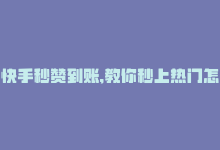 快手秒赞到账,教你秒上热门怎